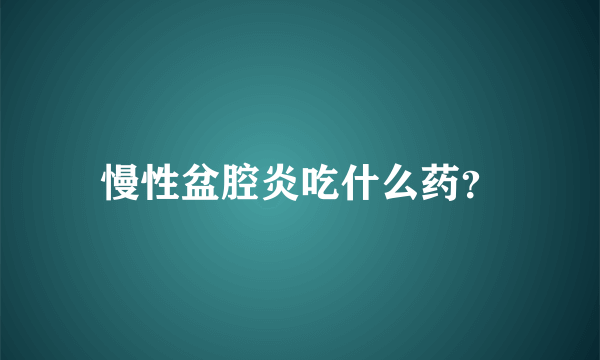 慢性盆腔炎吃什么药?